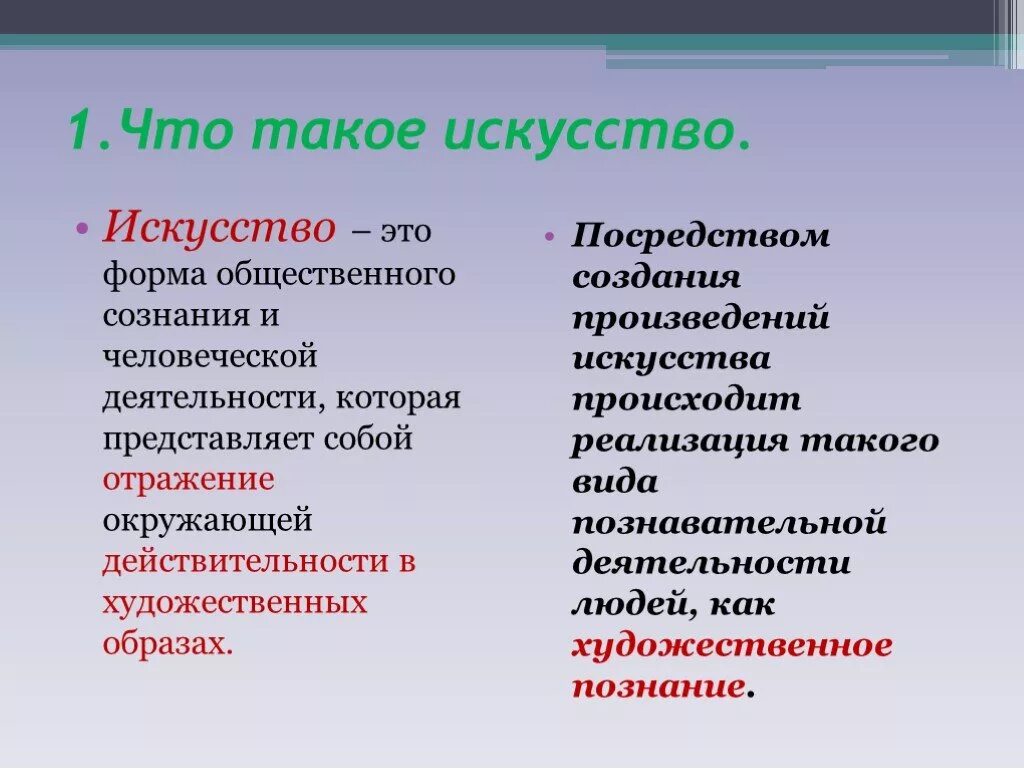 1.Что такое искусство.

• Искусство – это форма общественного сознания и человеческой деятельности, которая представляет собой отражение окружающей действительности в художественных образах.

• Посредством создания произведений искусства происходит реализация такого вида познавательной деятельности людей, как художественное познание.